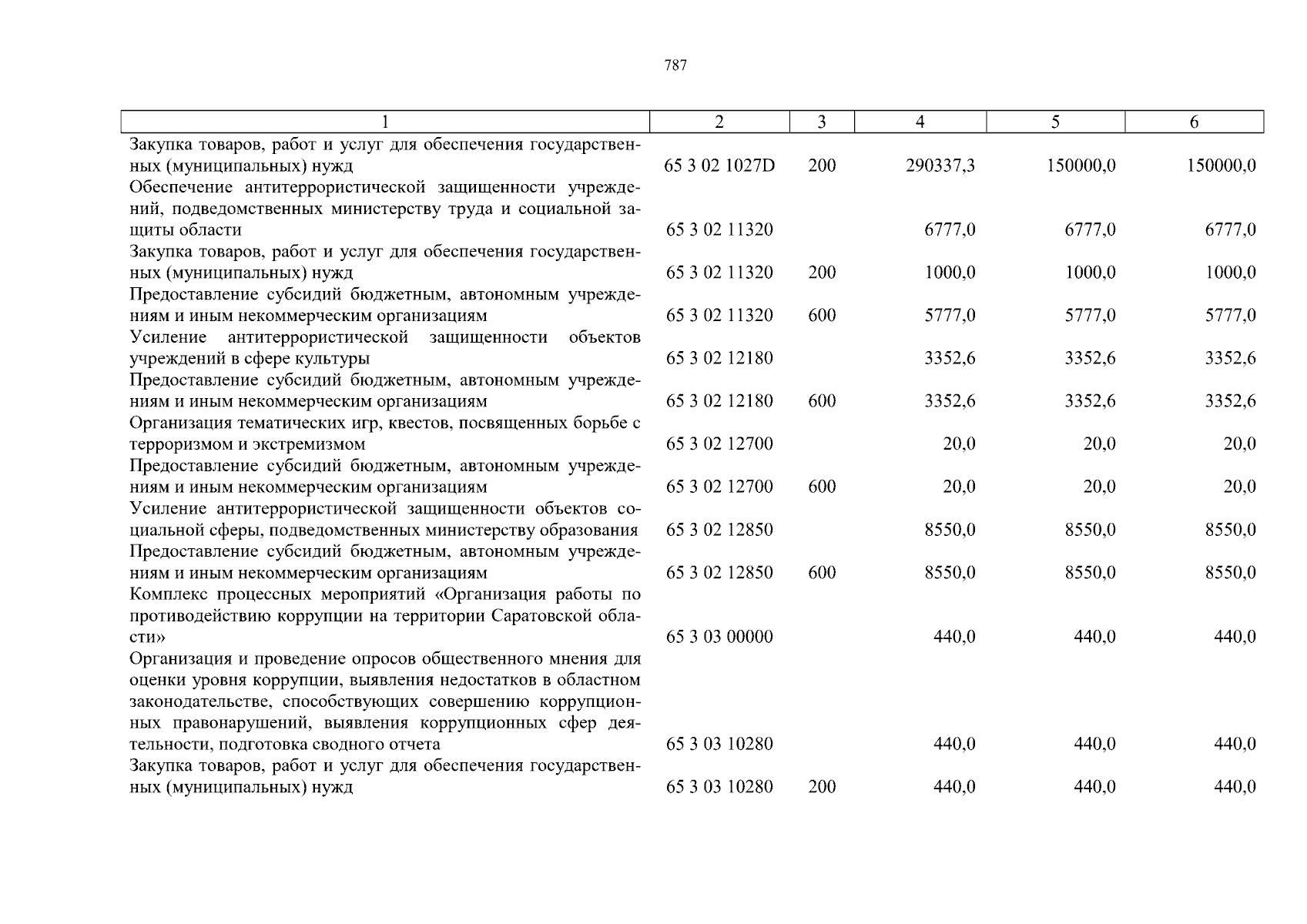 787

| 1 | 2 | 3 | 4 | 5 | 6 |
|---|---|---|---|---|---|
| Закупка товаров, работ и услуг для обеспечения государственных (муниципальных) нужд | 65 3 02 1027D | 200 | 290337,3 | 150000,0 | 150000,0 |
| Обеспечение антитеррористической защищенности учреждений, подведомственных министерству труда и социальной защиты области | 65 3 02 11320 | | 6777,0 | 6777,0 | 6777,0 |
| Закупка товаров, работ и услуг для обеспечения государственных (муниципальных) нужд | 65 3 02 11320 | 200 | 1000,0 | 1000,0 | 1000,0 |
| Предоставление субсидий бюджетным, автономным учреждениям и иным некоммерческим организациям | 65 3 02 11320 | 600 | 5777,0 | 5777,0 | 5777,0 |
| Усиление антитеррористической защищенности объектов учреждений в сфере культуры | 65 3 02 12180 | | 3352,6 | 3352,6 | 3352,6 |
| Предоставление субсидий бюджетным, автономным учреждениям и иным некоммерческим организациям | 65 3 02 12180 | 600 | 3352,6 | 3352,6 | 3352,6 |
| Организация тематических игр, квестов, посвященных борьбе с терроризмом и экстремизмом | 65 3 02 12700 | | 20,0 | 20,0 | 20,0 |
| Предоставление субсидий бюджетным, автономным учреждениям и иным некоммерческим организациям | 65 3 02 12700 | 600 | 20,0 | 20,0 | 20,0 |
| Усиление антитеррористической защищенности объектов социальной сферы, подведомственных министерству образования | 65 3 02 12850 | | 8550,0 | 8550,0 | 8550,0 |
| Предоставление субсидий бюджетным, автономным учреждениям и иным некоммерческим организациям | 65 3 02 12850 | 600 | 8550,0 | 8550,0 | 8550,0 |
| Комплекс процессных мероприятий «Организация работы по противодействию коррупции на территории Саратовской области» | 65 3 03 00000 | | 440,0 | 440,0 | 440,0 |
| Организация и проведение опросов общественного мнения для оценки уровня коррупции, выявления недостатков в областном законодательстве, способствующих совершению коррупционных правонарушений, выявления коррупционных сфер деятельности, подготовка сводного отчета | 65 3 03 10280 | | 440,0 | 440,0 | 440,0 |
| Закупка товаров, работ и услуг для обеспечения государственных (муниципальных) нужд | 65 3 03 10280 | 200 | 440,0 | 440,0 | 440,0 |